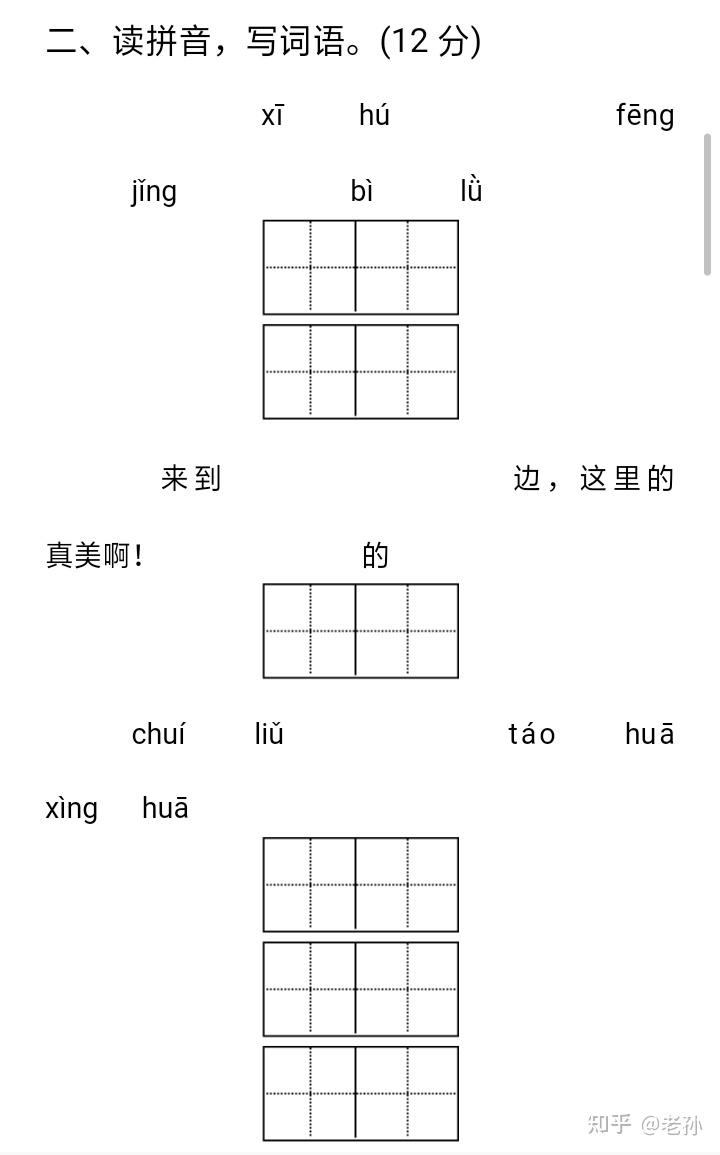 二、读拼音，写词语。(12 分)

xī hú fēng

jǐng bì lǜ

来到 边，这里的

真美啊！ 的

chuí liǔ táo huā

xìng huā

知乎 @老孙